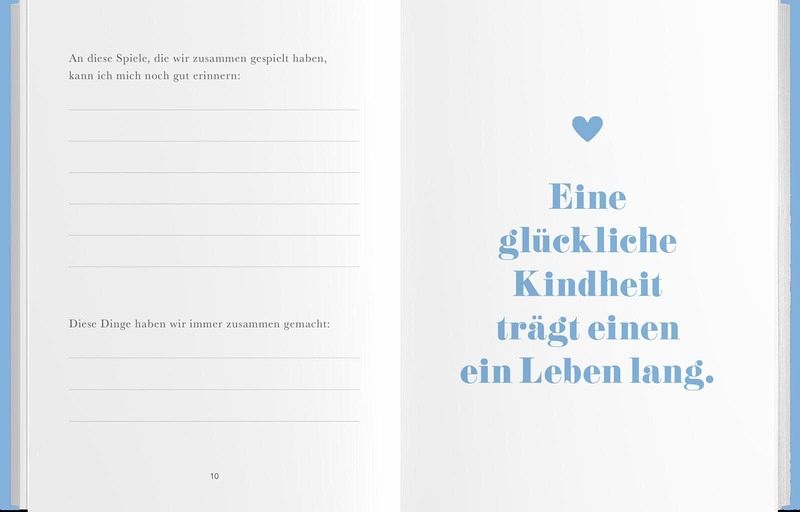 An diese Spiele, die wir zusammen gespielt haben, kann ich mich noch gut erinnern:

____
____
____
____
____
____

Diese Dinge haben wir immer zusammen gemacht:

____
____
____

10

Eine
glückliche
Kindheit
trägt einen
ein Leben lang.